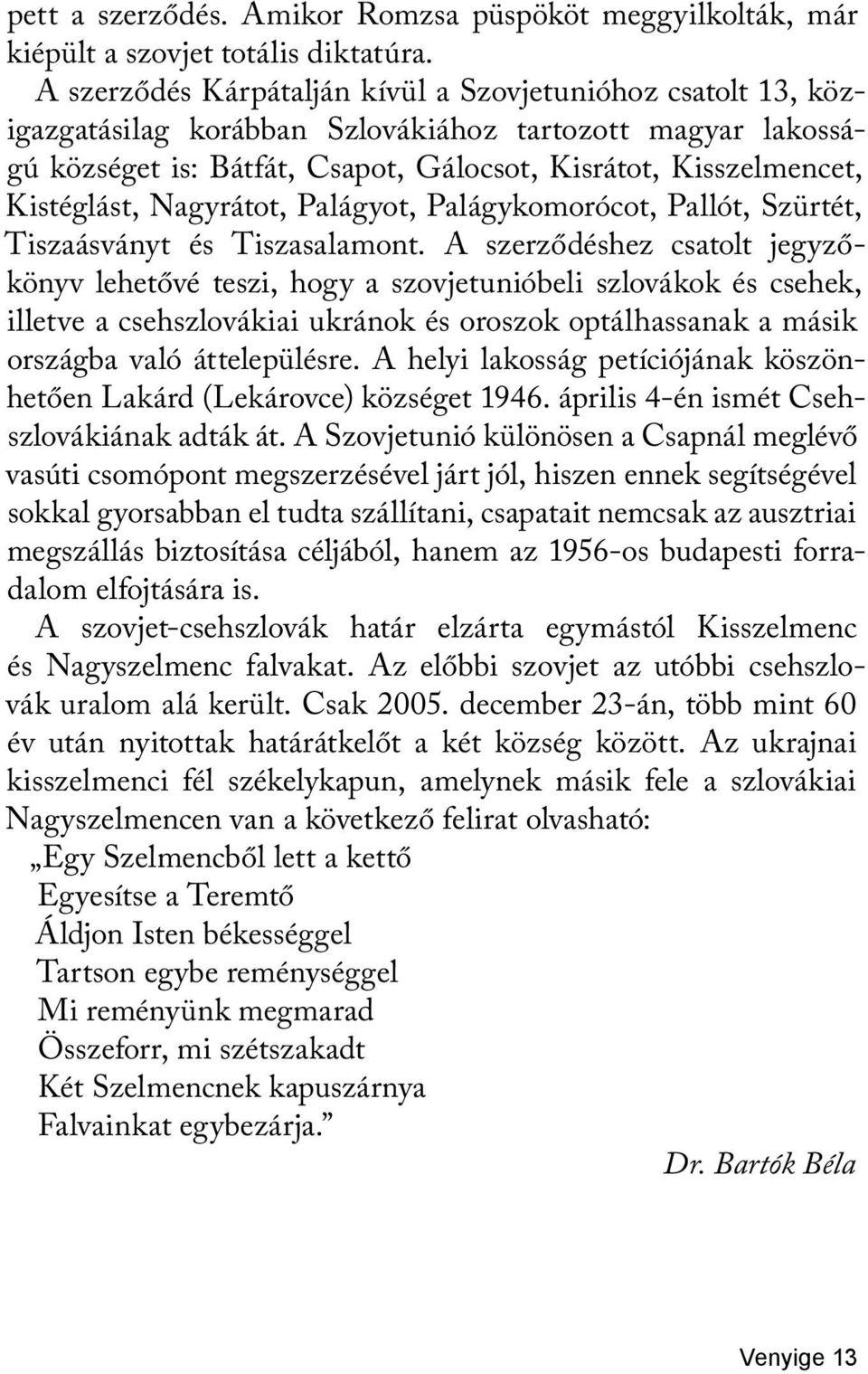 pett a szerződés. Amikor Romzsa püspököt meggyilkolták, már kiépült a szovjet totális diktatúra.

A szerződés Kárpátalján kívül a Szovjetunióhoz csatolt 13, közigazgatásilag korábban Szlovákiához tartozott magyar lakosságú községet is: Bátfát, Csapot, Gálocsot, Kisrátot, Kisszelmencet, Kistéglást, Nagyrátot, Palágyot, Palágykomorócot, Pallót, Szürtét, Tiszaásványt és Tiszasalamont. A szerződéshez csatolt jegyzőkönyv lehetővé teszi, hogy a szovjetunióbeli szlovákok és csehek, illetve a csehszlovákiai ukránok és oroszok optálhassanak a másik országba való áttelepülésre. A helyi lakosság petíciójának köszönhetően Lakárd (Lekárovce) községet 1946. április 4-én ismét Csehszlovákiának adták át. A Szovjetunió különösen a Csapnál meglévő vasúti csomópont megszerzésével járt jól, hiszen ennek segítségével sokkal gyorsabban el tudta szállítani, csapatait nemcsak az ausztriai megszállás biztosítása céljából, hanem az 1956-os budapesti forradalom elfojtására is.

A szovjet-csehszlovák határ elzárta egymástól Kisszelmenc és Nagyszelmenc falvakat. Az előbbi szovjet az utóbbi csehszlovák uralom alá került. Csak 2005. december 23-án, több mint 60 év után nyitottak határátkelőt a két község között. Az ukrajnai kisszelmenci fél székelykapun, amelynek másik fele a szlovákiai Nagyszelmencen van a következő felirat olvasható:

„Egy Szelmencből lett a kettő
Egyesítse a Teremtő
Áldjon Isten békességgel
Tartson egybe reménységgel
Mi reményünk megmarad
Összeforr, mi szétszakadt
Két Szelmencnek kapuszárnya
Falvainkat egybezárja.”

Dr. Bartók Béla

Venyige 13